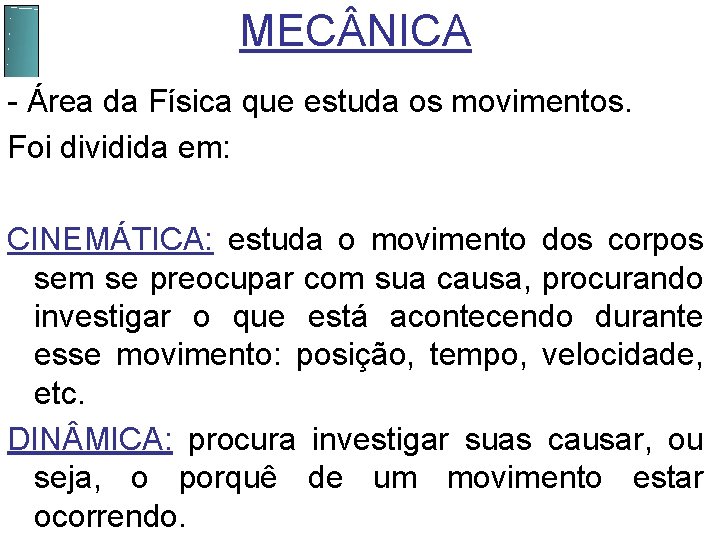 MECÂNICA

- Área da Física que estuda os movimentos.

Foi dividida em:

CINEMÁTICA: estuda o movimento dos corpos sem se preocupar com sua causa, procurando investigar o que está acontecendo durante esse movimento: posição, tempo, velocidade, etc.

DINÂMICA: procura investigar suas causar, ou seja, o porquê de um movimento estar ocorrendo.